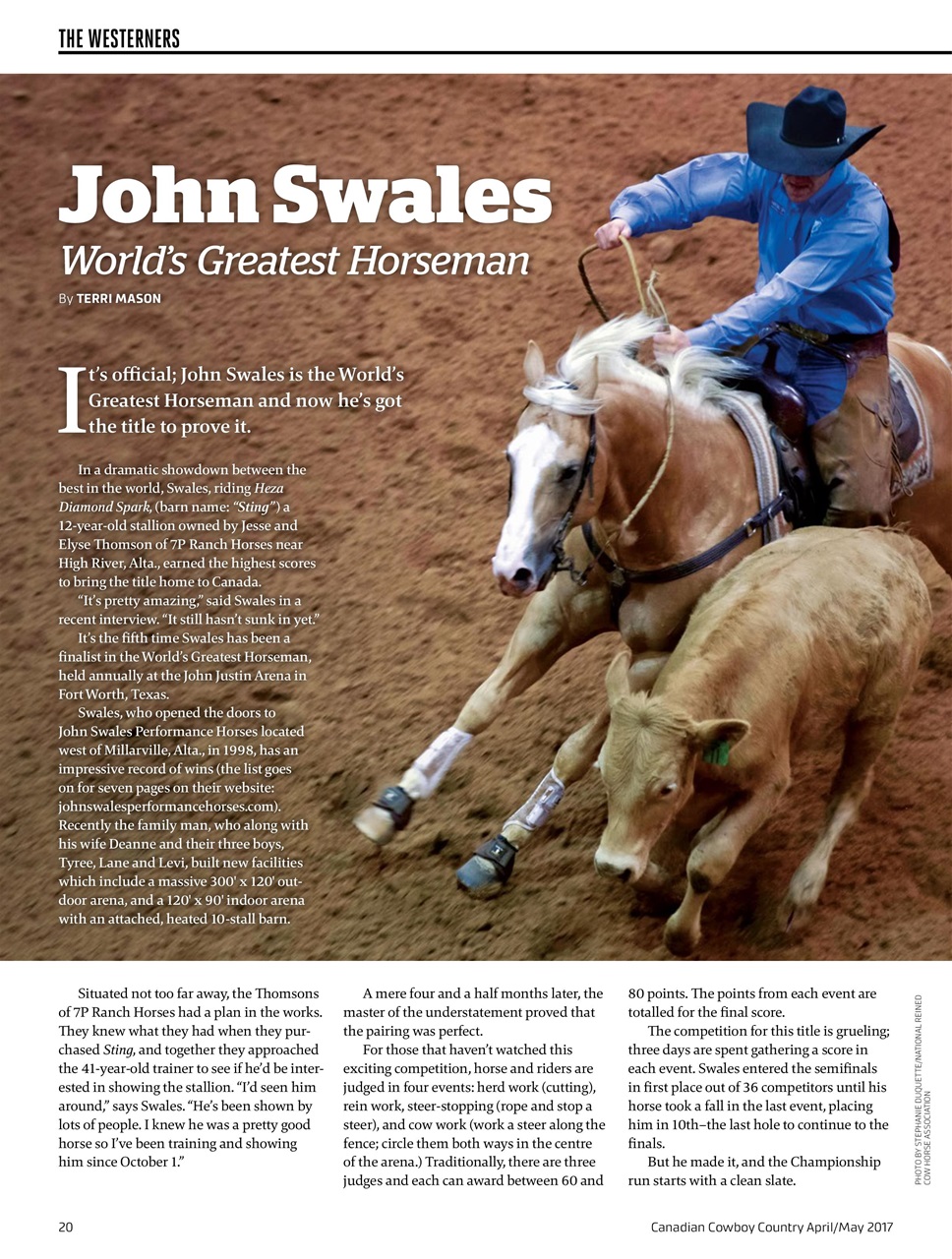 THE WESTERNERS

John Swales
World's Greatest Horseman

By TERRI MASON

It's official; John Swales is the World's Greatest Horseman and now he's got the title to prove it.

In a dramatic showdown between the best in the world, Swales, riding Heza Diamond Spark, (barn name: "Sting") a 12-year-old stallion owned by Jesse and Elyse Thomson of 7P Ranch Horses near High River, Alta., earned the highest scores to bring the title home to Canada.

"It's pretty amazing," said Swales in a recent interview. "It still hasn't sunk in yet."

It's the fifth time Swales has been a finalist in the World's Greatest Horseman, held annually at the John Justin Arena in Fort Worth, Texas.

Swales, who opened the doors to John Swales Performance Horses located west of Millarville, Alta., in 1998, has an impressive record of wins (the list goes on for seven pages on their website: johnswalesperformancehorses.com). Recently the family man, who along with his wife Deanne and their three boys, Tyree, Lane and Levi, built new facilities which include a massive 300' x 120' outdoor arena, and a 120' x 90' indoor arena with an attached, heated 10-stall barn.

Situated not too far away, the Thomsons of 7P Ranch Horses had a plan in the works. They knew what they had when they purchased Sting, and together they approached the 41-year-old trainer to see if he'd be interested in showing the stallion. "I'd seen him around," says Swales. "He's been shown by lots of people. I knew he was a pretty good horse so I've been training and showing him since October 1."

A mere four and a half months later, the master of the understatement proved that the pairing was perfect.

For those that haven't watched this exciting competition, horse and riders are judged in four events: herd work (cutting), rein work, steer-stopping (rope and stop a steer), and cow work (work a steer along the fence; circle them both ways in the centre of the arena.) Traditionally, there are three judges and each can award between 60 and 80 points. The points from each event are totalled for the final score.

The competition for this title is grueling; three days are spent gathering a score in each event. Swales entered the semifinals in first place out of 36 competitors until his horse took a fall in the last event, placing him in 10th–the last hole to continue to the finals.

But he made it, and the Championship run starts with a clean slate.

PHOTO BY STEPHANIE DUQUETTE/NATIONAL REINED COW HORSE ASSOCIATION

20

Canadian Cowboy Country April/May 2017